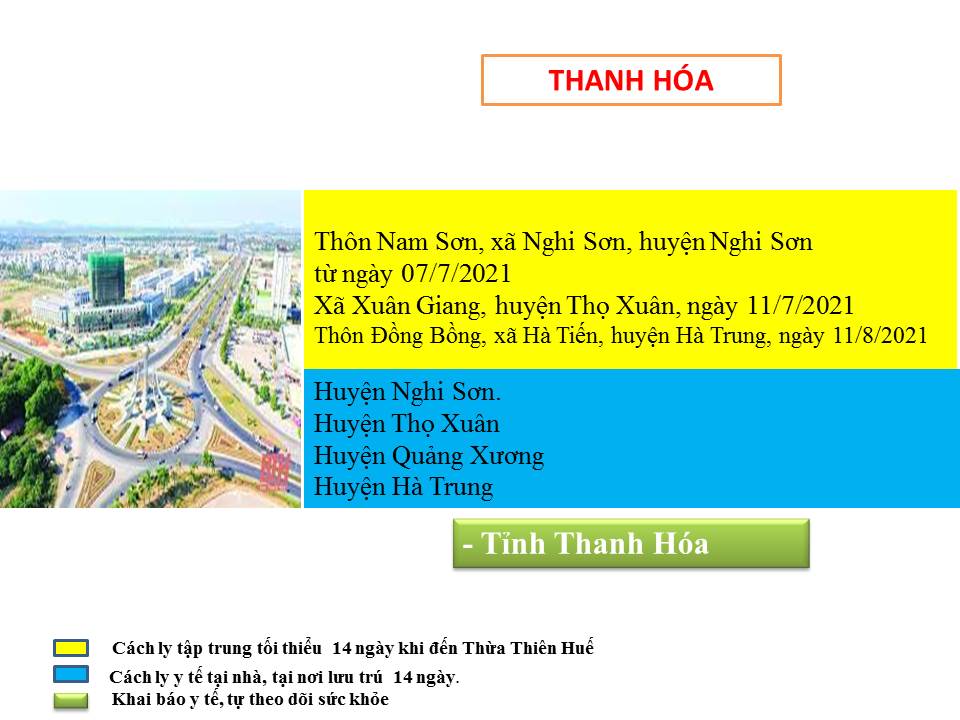 THANH HÓA

Thôn Nam Sơn, xã Nghi Sơn, huyện Nghi Sơn từ ngày 07/7/2021
Xã Xuân Giang, huyện Thọ Xuân, ngày 11/7/2021
Thôn Đồng Bồng, xã Hà Tiến, huyện Hà Trung, ngày 11/8/2021

Huyện Nghi Sơn.
Huyện Thọ Xuân
Huyện Quảng Xương
Huyện Hà Trung

- Tỉnh Thanh Hóa

Cách ly tập trung tối thiểu 14 ngày khi đến Thừa Thiên Huế
Cách ly y tế tại nhà, tại nơi lưu trú 14 ngày.
Khai báo y tế, tự theo dõi sức khỏe